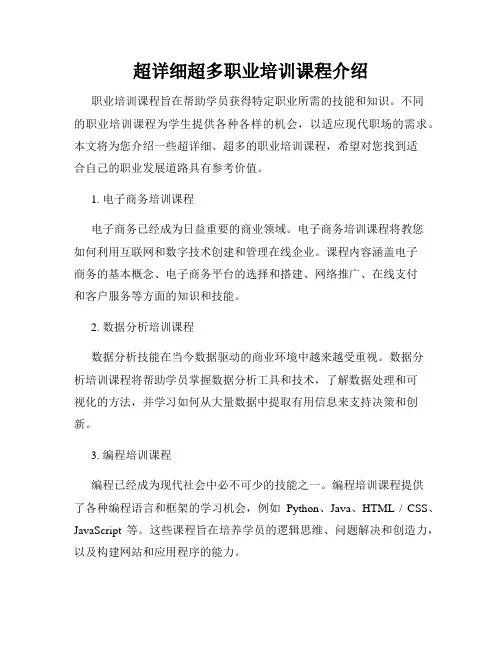 超详细超多职业培训课程介绍

职业培训课程旨在帮助学员获得特定职业所需的技能和知识。不同的职业培训课程为学生提供各种各样的机会，以适应现代职场的需求。本文将为您介绍一些超详细、超多的职业培训课程，希望对您找到适合自己的职业发展道路具有参考价值。

1. 电子商务培训课程

电子商务已经成为日益重要的商业领域。电子商务培训课程将教您如何利用互联网和数字技术创建和管理在线企业。课程内容涵盖电子商务的基本概念、电子商务平台的选择和搭建、网络推广、在线支付和客户服务等方面的知识和技能。

2. 数据分析培训课程

数据分析技能在当今数据驱动的商业环境中越来越受重视。数据分析培训课程将帮助学员掌握数据分析工具和技术，了解数据处理和可视化的方法，并学习如何从大量数据中提取有用信息来支持决策和创新。

3. 编程培训课程

编程已经成为现代社会中必不可少的技能之一。编程培训课程提供了各种编程语言和框架的学习机会，例如 Python、Java、HTML / CSS、JavaScript 等。这些课程旨在培养学员的逻辑思维、问题解决和创造力，以及构建网站和应用程序的能力。